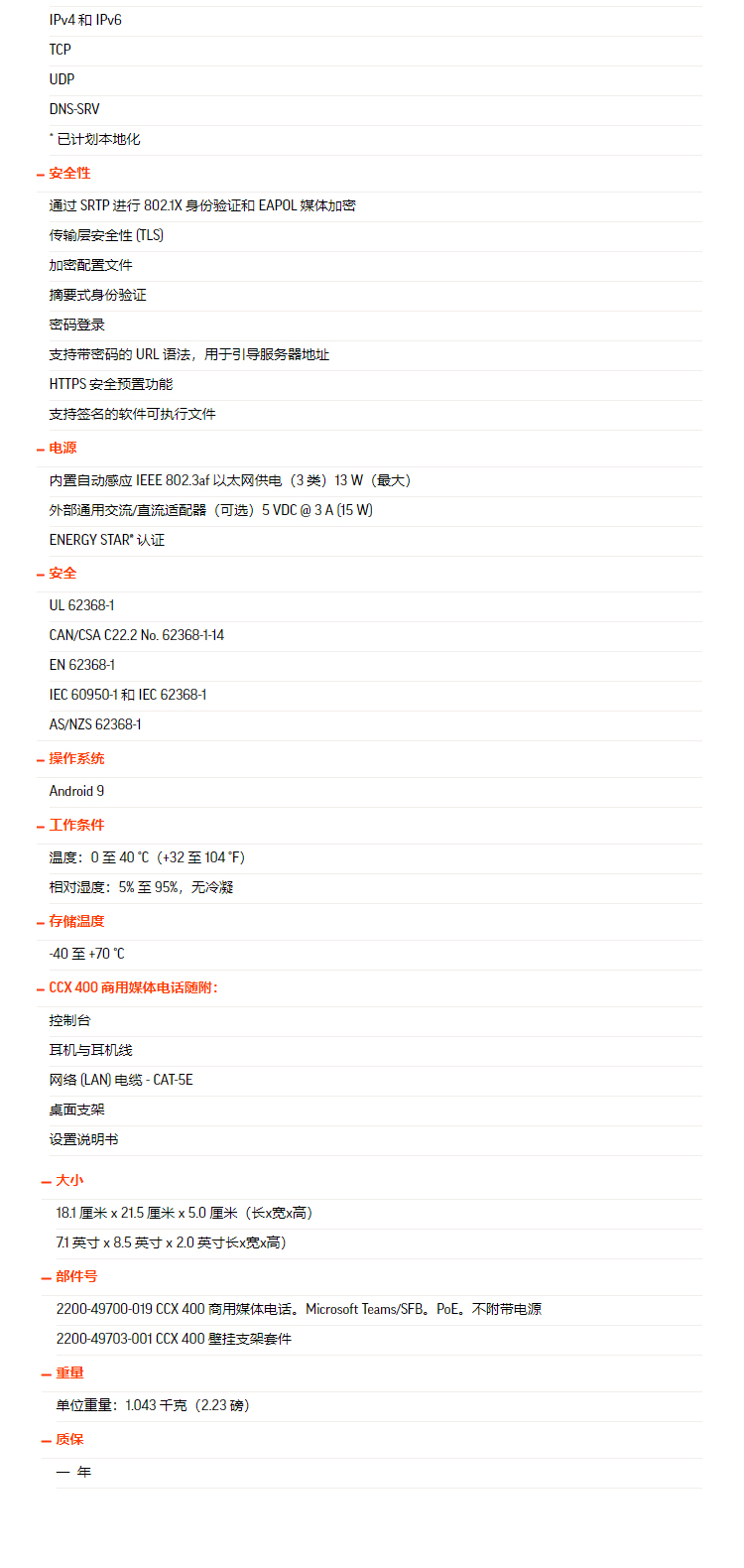 IPv4 和 IPv6
TCP
UDP
DNS-SRV
* 已计划本地化

– 安全性
通过 SRTP 进行 802.1X 身份验证和 EAPOL 媒体加密
传输层安全性 (TLS)
加密配置文件
摘要式身份验证
密码登录
支持带密码的 URL 语法，用于引导服务器地址
HTTPS 安全预置功能
支持签名的软件可执行文件

– 电源
内置自动感应 IEEE 802.3af 以太网供电（3 类）13 W（最大）
外部通用交流/直流适配器（可选）5 VDC @ 3 A (15 W)
ENERGY STAR® 认证

– 安全
UL 62368-1
CAN/CSA C22.2 No. 62368-1-14
EN 62368-1
IEC 60950-1 和 IEC 62368-1
AS/NZS 62368-1

– 操作系统
Android 9

– 工作条件
温度：0 至 40 °C（+32 至 104 °F）
相对湿度：5% 至 95%，无冷凝

– 存储温度
-40 至 +70 °C

– CCX 400 商用媒体电话随附：
控制台
耳机与耳机线
网络 (LAN) 电缆 - CAT-5E
桌面支架
设置说明书

– 大小
18.1 厘米 x 21.5 厘米 x 5.0 厘米（长x宽x高）
7.1 英寸 x 8.5 英寸 x 2.0 英寸长x宽x高）

– 部件号
2200-49700-019 CCX 400 商用媒体电话。Microsoft Teams/SFB。PoE。不附带电源
2200-49703-001 CCX 400 壁挂支架套件

– 重量
单位重量：1.043 千克（2.23 磅）

– 质保
一 年